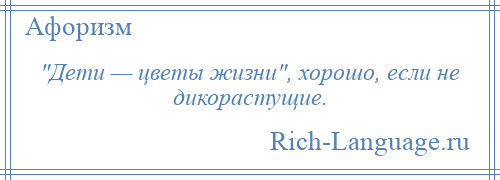 Афоризм

"Дети — цветы жизни", хорошо, если не дикорастущие.

Rich-Language.ru